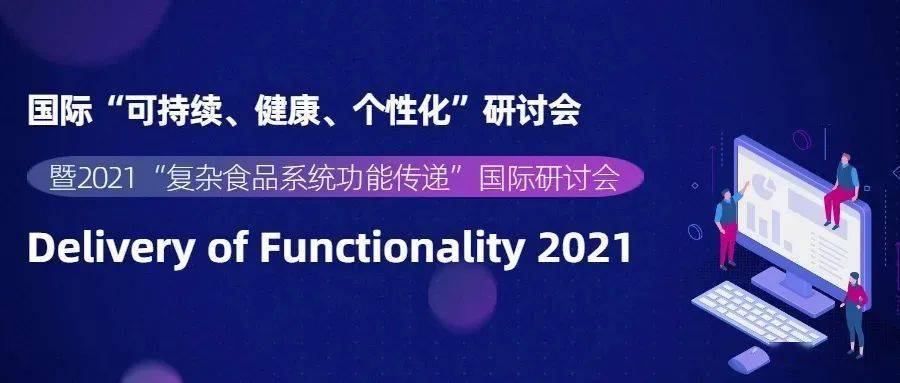 国际“可持续、健康、个性化”研讨会

暨2021“复杂食品系统功能传递”国际研讨会

Delivery of Functionality 2021